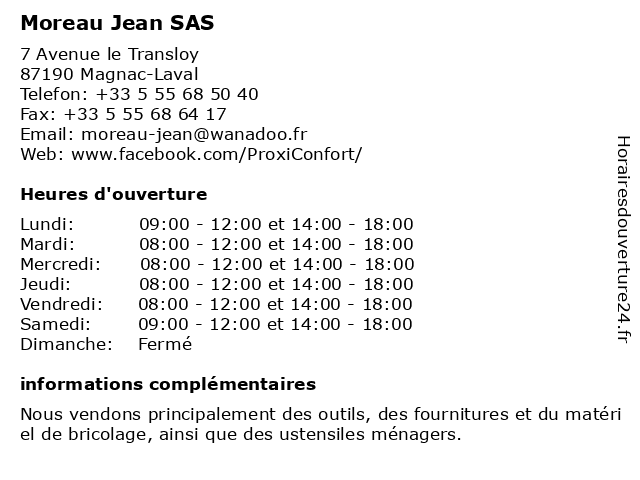 Moreau Jean SAS

7 Avenue le Transloy
87190 Magnac-Laval
Telefon: +33 5 55 68 50 40
Fax: +33 5 55 68 64 17
Email: moreau-jean@wanadoo.fr
Web: www.facebook.com/ProxiConfort/

Heures d'ouverture

| | |
|---|---|
| Lundi: | 09:00 - 12:00 et 14:00 - 18:00 |
| Mardi: | 08:00 - 12:00 et 14:00 - 18:00 |
| Mercredi: | 08:00 - 12:00 et 14:00 - 18:00 |
| Jeudi: | 08:00 - 12:00 et 14:00 - 18:00 |
| Vendredi: | 08:00 - 12:00 et 14:00 - 18:00 |
| Samedi: | 09:00 - 12:00 et 14:00 - 18:00 |
| Dimanche: | Fermé |

informations complémentaires

Nous vendons principalement des outils, des fournitures et du matéri el de bricolage, ainsi que des ustensiles ménagers.

Horairesdouverture24.fr